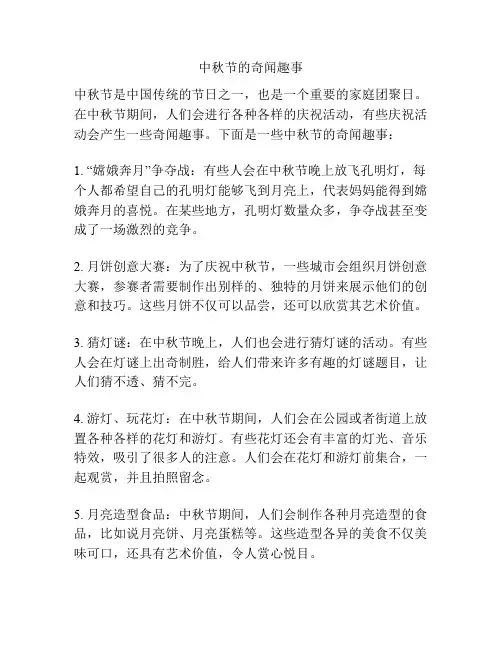 中秋节的奇闻趣事

中秋节是中国传统的节日之一，也是一个重要的家庭团聚日。在中秋节期间，人们会进行各种各样的庆祝活动，有些庆祝活动会产生一些奇闻趣事。下面是一些中秋节的奇闻趣事：

1. “嫦娥奔月”争夺战：有些人会在中秋节晚上放飞孔明灯，每个人都希望自己的孔明灯能够飞到月亮上，代表妈妈能得到嫦娥奔月的喜悦。在某些地方，孔明灯数量众多，争夺战甚至变成了一场激烈的竞争。

2. 月饼创意大赛：为了庆祝中秋节，一些城市会组织月饼创意大赛，参赛者需要制作出别样的、独特的月饼来展示他们的创意和技巧。这些月饼不仅可以品尝，还可以欣赏其艺术价值。

3. 猜灯谜：在中秋节晚上，人们也会进行猜灯谜的活动。有些人会在灯谜上出奇制胜，给人们带来许多有趣的灯谜题目，让人们猜不透、猜不完。

4. 游灯、玩花灯：在中秋节期间，人们会在公园或者街道上放置各种各样的花灯和游灯。有些花灯还会有丰富的灯光、音乐特效，吸引了很多人的注意。人们会在花灯和游灯前集合，一起观赏，并且拍照留念。

5. 月亮造型食品：中秋节期间，人们会制作各种月亮造型的食品，比如说月亮饼、月亮蛋糕等。这些造型各异的美食不仅美味可口，还具有艺术价值，令人赏心悦目。